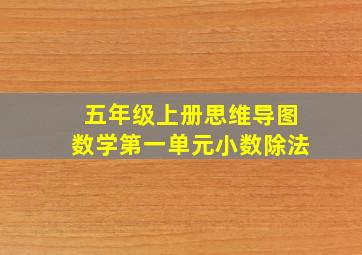 五年级上册思维导图
数学第一单元小数除法